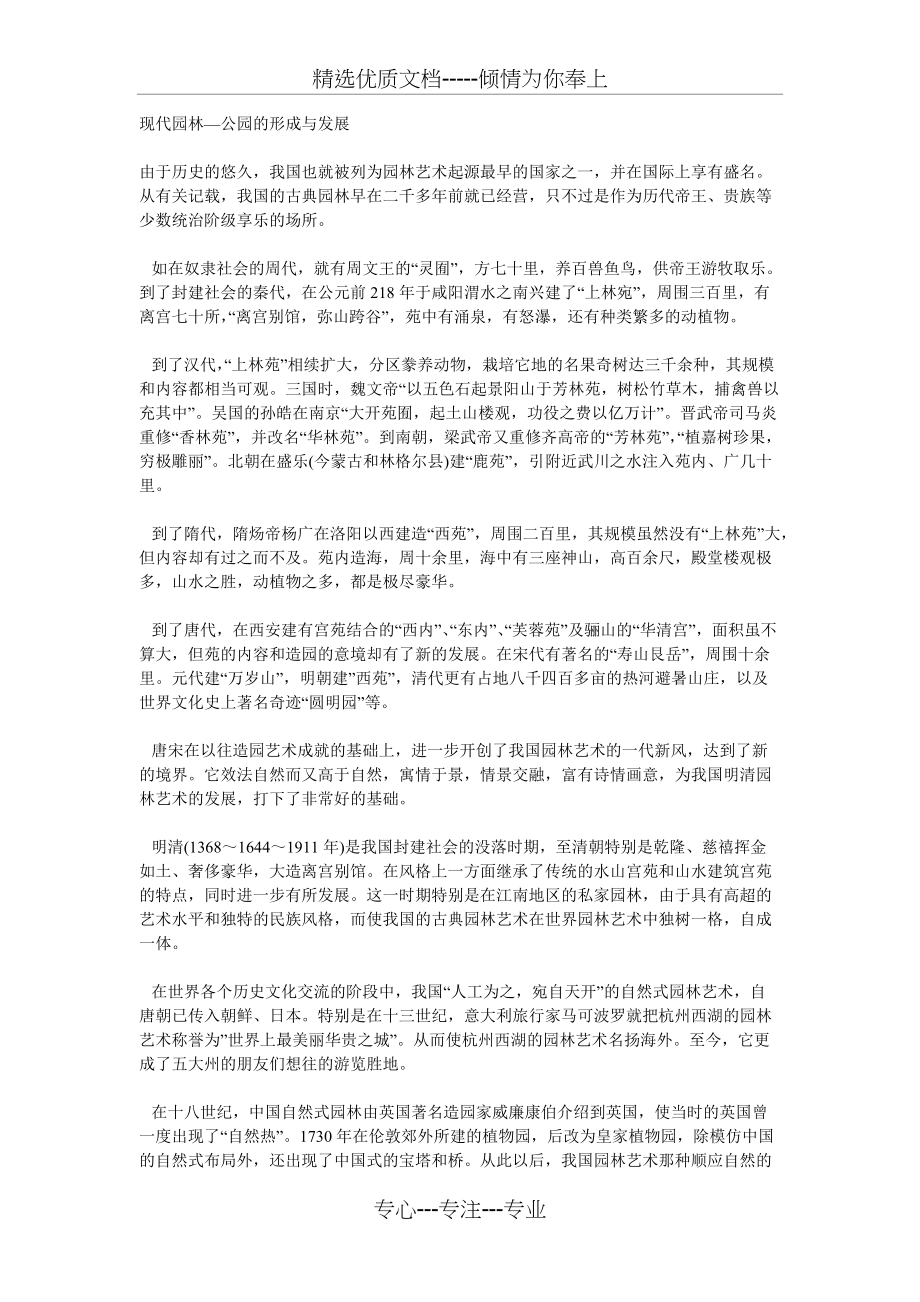 精选优质文档-----倾情为你奉上

现代园林—公园的形成与发展

由于历史的悠久，我国也就被列为园林艺术起源最早的国家之一，并在国际上享有盛名。从有关记载，我国的古典园林早在二千多年前就已经营，只不过是作为历代帝王、贵族等少数统治阶级享乐的场所。

如在奴隶社会的周代，就有周文王的“灵囿”，方七十里，养百兽鱼鸟，供帝王游牧取乐。到了封建社会的秦代，在公元前 218 年于咸阳渭水之南兴建了“上林宛”，周围三百里，有离宫七十所，“离宫别馆，弥山跨谷”，苑中有涌泉，有怒瀑，还有种类繁多的动植物。

到了汉代，“上林苑”相续扩大，分区豢养动物，栽培它地的名果奇树达三千余种，其规模和内容都相当可观。三国时，魏文帝“以五色石起景阳山于芳林苑，树松竹草木，捕禽兽以充其中”。吴国的孙皓在南京“大开苑囿，起土山楼观，功役之费以亿万计”。晋武帝司马炎重修“香林苑”，并改名“华林苑”。到南朝，梁武帝又重修齐高帝的“芳林苑”，“植嘉树珍果，穷极雕丽”。北朝在盛乐(今蒙古和林格尔县)建“鹿苑”，引附近武川之水注入苑内、广几十里。

到了隋代，隋炀帝杨广在洛阳以西建造“西苑”，周围二百里，其规模虽然没有“上林苑”大，但内容却有过之而不及。苑内造海，周十余里，海中有三座神山，高百余尺，殿堂楼观极多，山水之胜，动植物之多，都是极尽豪华。

到了唐代，在西安建有宫苑结合的“西内”、“东内”、“芙蓉苑”及骊山的“华清宫”，面积虽不算大，但苑的内容和造园的意境却有了新的发展。在宋代有著名的“寿山艮岳”，周围十余里。元代建“万岁山”，明朝建“西苑”，清代更有占地八千四百多亩的热河避暑山庄，以及世界文化史上著名奇迹“圆明园”等。

唐宋在以往造园艺术成就的基础上，进一步开创了我国园林艺术的一代新风，达到了新的境界。它效法自然而又高于自然，寓情于景，情景交融，富有诗情画意，为我国明清园林艺术的发展，打下了非常好的基础。

明清(1368～1644～1911 年)是我国封建社会的没落时期，至清朝特别是乾隆、慈禧挥金如土、奢侈豪华，大造离宫别馆。在风格上一方面继承了传统的水山宫苑和山水建筑宫苑的特点，同时进一步有所发展。这一时期特别是在江南地区的私家园林，由于具有高超的艺术水平和独特的民族风格，而使我国的古典园林艺术在世界园林艺术中独树一格，自成一体。

在世界各个历史文化交流的阶段中，我国“人工为之，宛自天开”的自然式园林艺术，自唐朝已传入朝鲜、日本。特别是在十三世纪，意大利旅行家马可波罗就把杭州西湖的园林艺术称誉为”世界上最美丽华贵之城”。从而使杭州西湖的园林艺术名扬海外。至今，它更成了五大州的朋友们想往的游览胜地。

在十八世纪，中国自然式园林由英国著名造园家威廉康伯介绍到英国，使当时的英国曾一度出现了“自然热”。1730 年在伦敦郊外所建的植物园，后改为皇家植物园，除模仿中国的自然式布局外，还出现了中国式的宝塔和桥。从此以后，我国园林艺术那种顺应自然的

专心---专注---专业